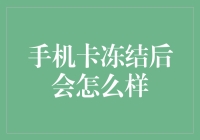 手机卡冻结后会怎么样